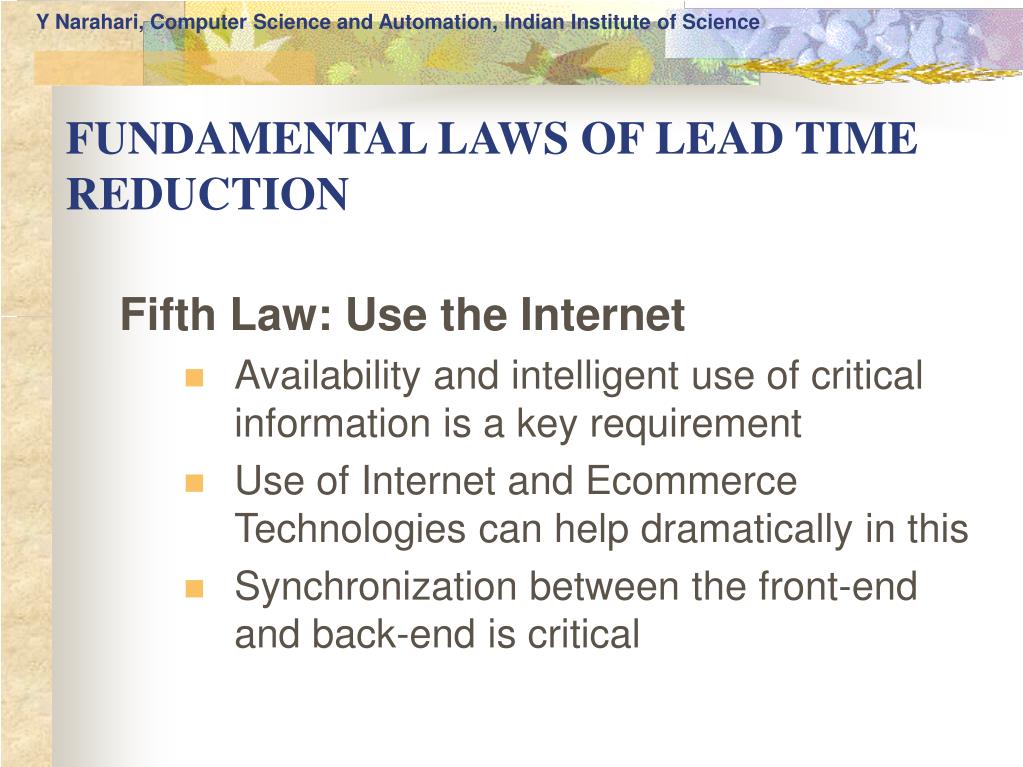 Y Narahari, Computer Science and Automation, Indian Institute of Science

FUNDAMENTAL LAWS OF LEAD TIME REDUCTION

Fifth Law: Use the Internet

- Availability and intelligent use of critical information is a key requirement
- Use of Internet and Ecommerce Technologies can help dramatically in this
- Synchronization between the front-end and back-end is critical